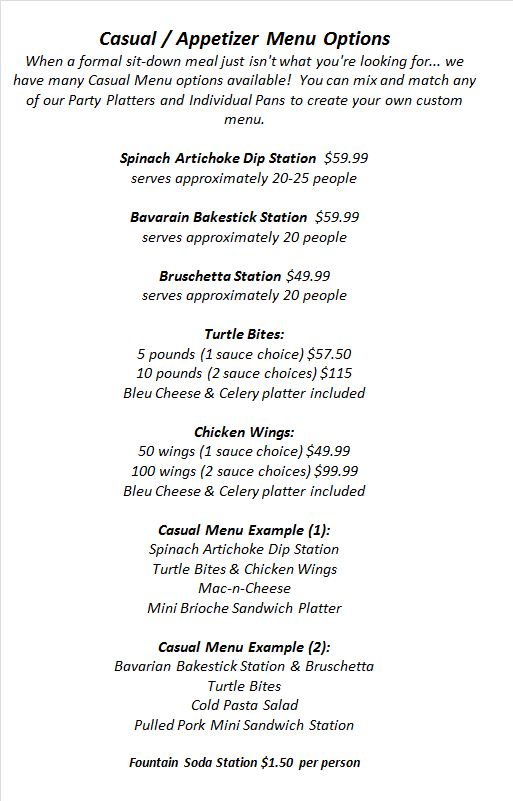 Casual / Appetizer Menu Options

When a formal sit-down meal just isn't what you're looking for... we have many Casual Menu options available! You can mix and match any of our Party Platters and Individual Pans to create your own custom menu.

Spinach Artichoke Dip Station $59.99
serves approximately 20-25 people

Bavarain Bakestick Station $59.99
serves approximately 20 people

Bruschetta Station $49.99
serves approximately 20 people

Turtle Bites:
5 pounds (1 sauce choice) $57.50
10 pounds (2 sauce choices) $115
Bleu Cheese & Celery platter included

Chicken Wings:
50 wings (1 sauce choice) $49.99
100 wings (2 sauce choices) $99.99
Bleu Cheese & Celery platter included

Casual Menu Example (1):
Spinach Artichoke Dip Station
Turtle Bites & Chicken Wings
Mac-n-Cheese
Mini Brioche Sandwich Platter

Casual Menu Example (2):
Bavarian Bakestick Station & Bruschetta
Turtle Bites
Cold Pasta Salad
Pulled Pork Mini Sandwich Station

Fountain Soda Station $1.50 per person